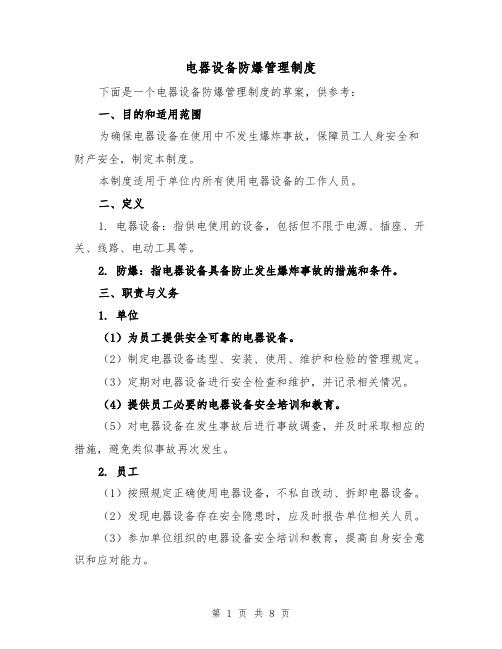 电器设备防爆管理制度

下面是一个电器设备防爆管理制度的草案，供参考：

一、目的和适用范围

为确保电器设备在使用中不发生爆炸事故，保障员工人身安全和财产安全，制定本制度。

本制度适用于单位内所有使用电器设备的工作人员。

二、定义

1. 电器设备：指供电使用的设备，包括但不限于电源、插座、开关、线路、电动工具等。

2. 防爆：指电器设备具备防止发生爆炸事故的措施和条件。

三、职责与义务

1. 单位

（1）为员工提供安全可靠的电器设备。

（2）制定电器设备选型、安装、使用、维护和检验的管理规定。

（3）定期对电器设备进行安全检查和维护，并记录相关情况。

（4）提供员工必要的电器设备安全培训和教育。

（5）对电器设备在发生事故后进行事故调查，并及时采取相应的措施，避免类似事故再次发生。

2. 员工

（1）按照规定正确使用电器设备，不私自改动、拆卸电器设备。

（2）发现电器设备存在安全隐患时，应及时报告单位相关人员。

（3）参加单位组织的电器设备安全培训和教育，提高自身安全意识和应对能力。

第 1 页 共 8 页